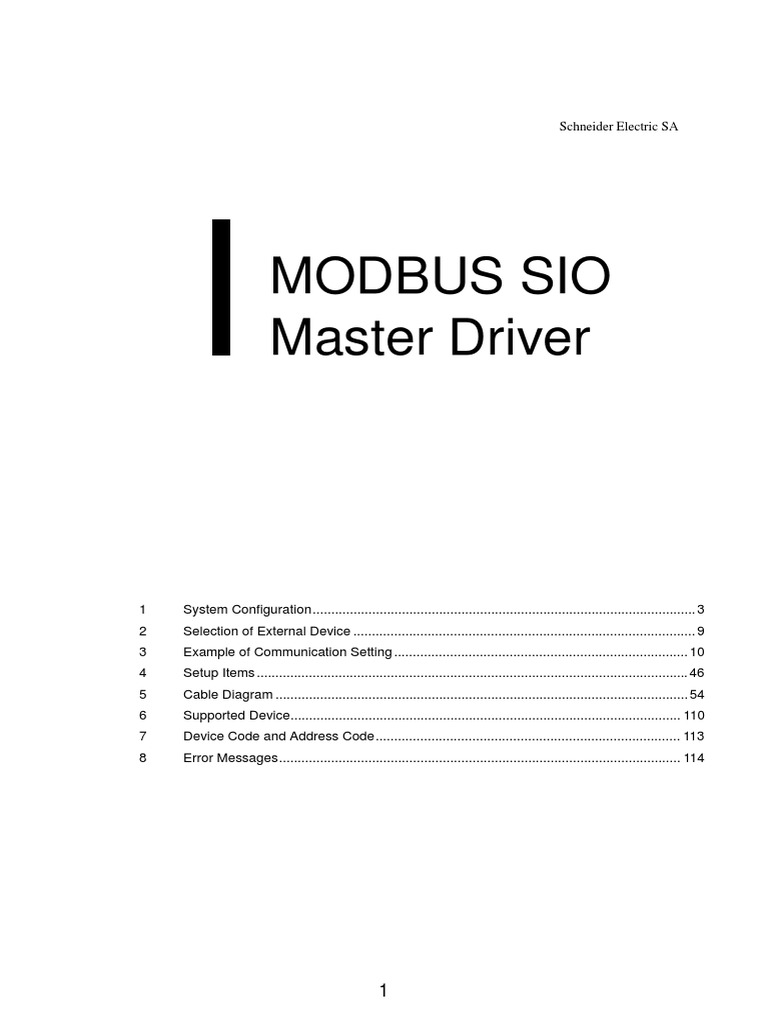 Schneider Electric SA

MODBUS SIO
Master Driver

1 System Configuration 3
2 Selection of External Device 9
3 Example of Communication Setting 10
4 Setup Items 46
5 Cable Diagram 54
6 Supported Device 110
7 Device Code and Address Code 113
8 Error Messages 114

1